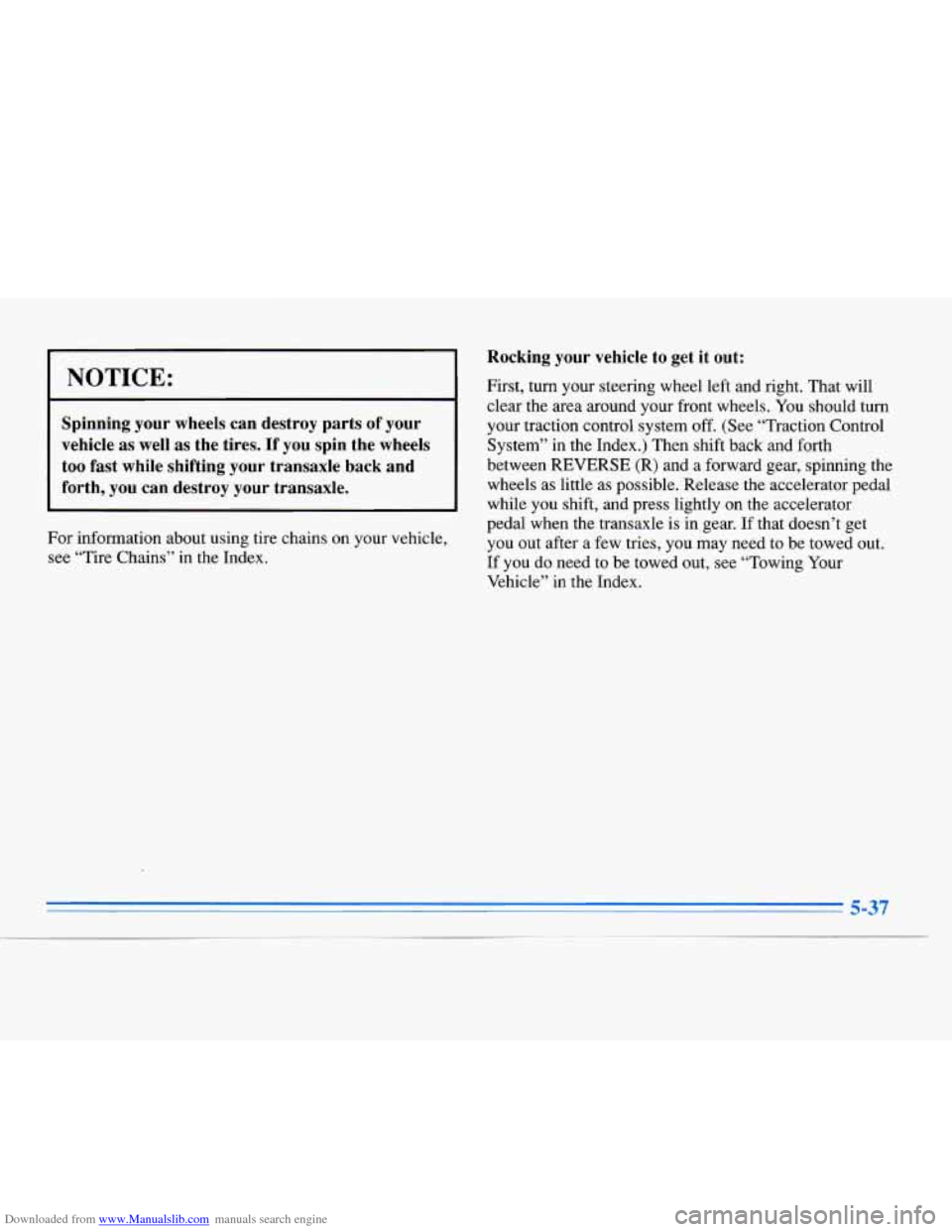 NOTICE:

Spinning your wheels can destroy parts of your vehicle as well as the tires. If you spin the wheels too fast while shifting your transaxle back and forth, you can destroy your transaxle.

For information about using tire chains on your vehicle, see "Tire Chains" in the Index.

Rocking your vehicle to get it out:

First, turn your steering wheel left and right. That will clear the area around your front wheels. You should turn your traction control system off. (See "Traction Control System" in the Index.) Then shift back and forth between REVERSE (R) and a forward gear, spinning the wheels as little as possible. Release the accelerator pedal while you shift, and press lightly on the accelerator pedal when the transaxle is in gear. If that doesn't get you out after a few tries, you may need to be towed out. If you do need to be towed out, see "Towing Your Vehicle" in the Index.

5-37

Downloaded from www.Manualslib.com manuals search engine

carmanualsonline.info